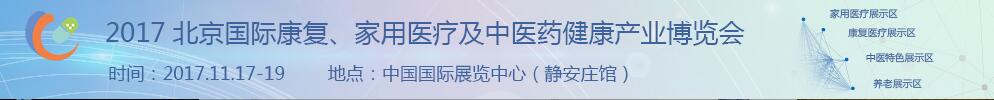 2017 北京国际康复、家用医疗及中医药健康产业博览会

时间：2017.11.17-19　　地点：中国国际展览中心（静安庄馆）

家用医疗展示区
康复医疗展示区
中医特色展示区
养老展示区